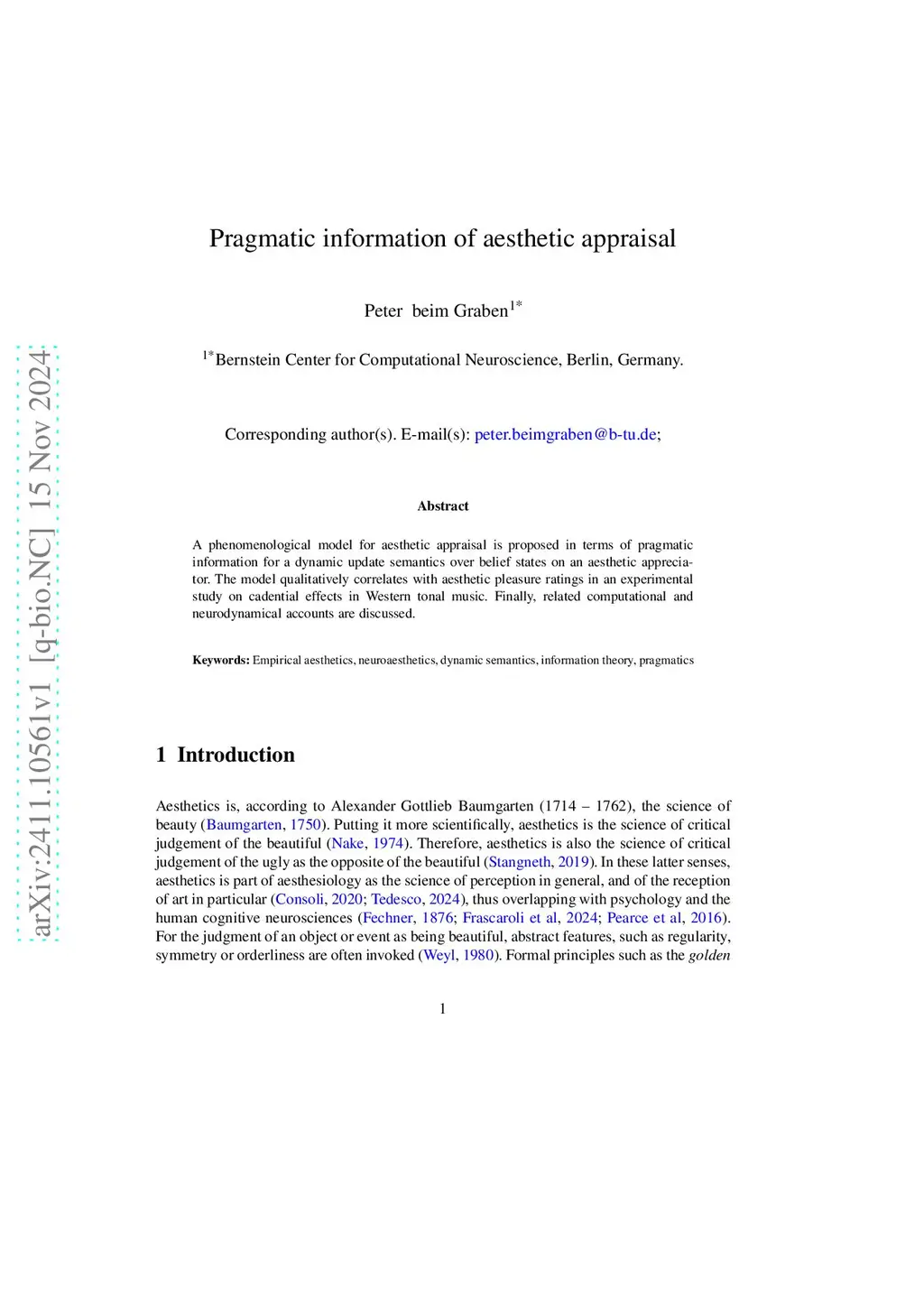 arXiv:2411.10561v1 [q-bio.NC] 15 Nov 2024

Pragmatic information of aesthetic appraisal

Peter beim Graben$^{1*}$

$^{1*}$Bernstein Center for Computational Neuroscience, Berlin, Germany.

Corresponding author(s). E-mail(s): peter.beimgraben@b-tu.de;

Abstract

A phenomenological model for aesthetic appraisal is proposed in terms of pragmatic information for a dynamic update semantics over belief states on an aesthetic appreciator. The model qualitatively correlates with aesthetic pleasure ratings in an experimental study on cadential effects in Western tonal music. Finally, related computational and neurodynamical accounts are discussed.

Keywords: Empirical aesthetics, neuroaesthetics, dynamic semantics, information theory, pragmatics

1 Introduction

Aesthetics is, according to Alexander Gottlieb Baumgarten (1714 – 1762), the science of beauty (Baumgarten, 1750). Putting it more scientifically, aesthetics is the science of critical judgement of the beautiful (Nake, 1974). Therefore, aesthetics is also the science of critical judgement of the ugly as the opposite of the beautiful (Stangneth, 2019). In these latter senses, aesthetics is part of aesthesiology as the science of perception in general, and of the reception of art in particular (Consoli, 2020; Tedesco, 2024), thus overlapping with psychology and the human cognitive neurosciences (Fechner, 1876; Frascaroli et al, 2024; Pearce et al, 2016). For the judgment of an object or event as being beautiful, abstract features, such as regularity, symmetry or orderliness are often invoked (Weyl, 1980). Formal principles such as the golden

1